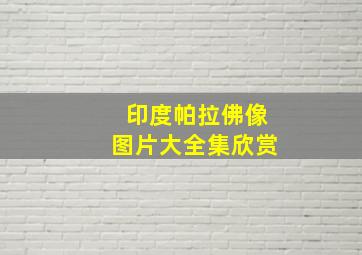 印度帕拉佛像
图片大全集欣赏